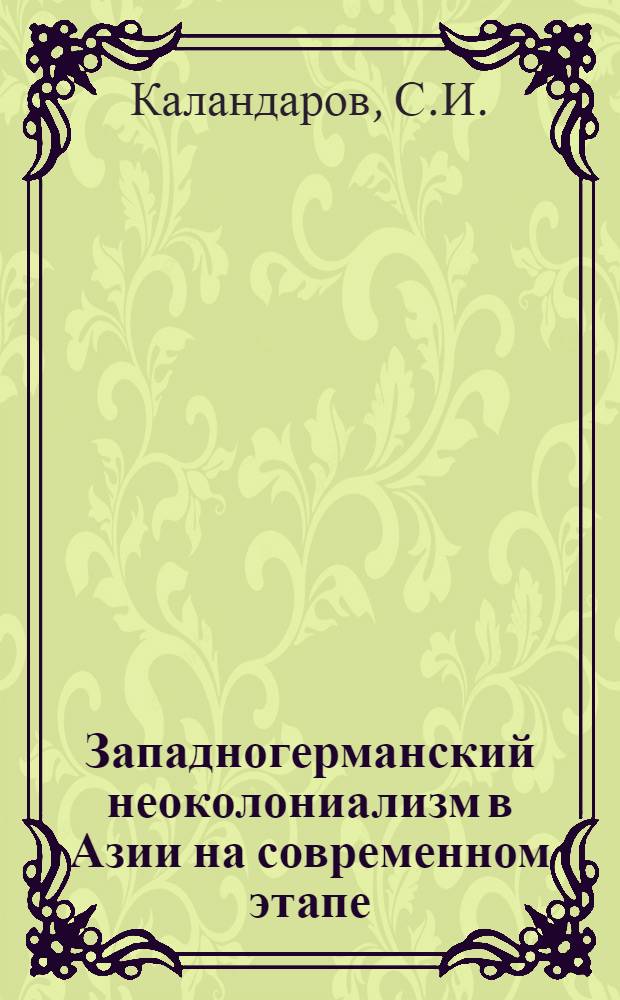 Каландаров, С.И.

Западногерманский неоколониализм в Азии на современном этапе